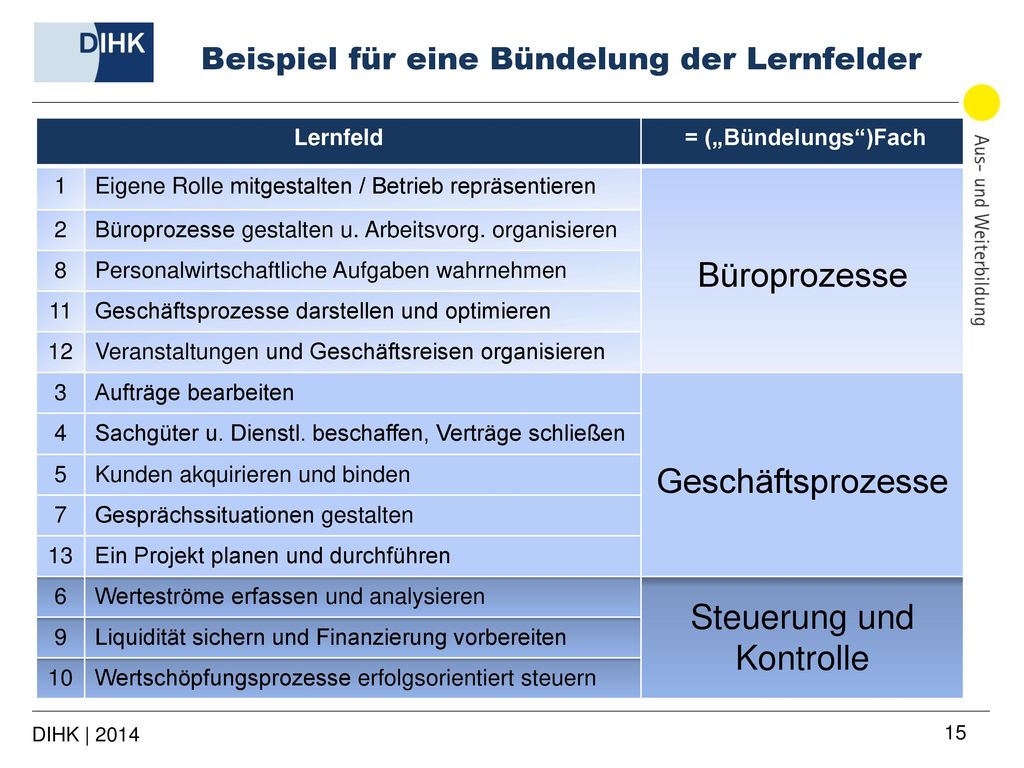 DIHK

Beispiel für eine Bündelung der Lernfelder

Aus- und Weiterbildung

| Lernfeld | | = („Bündelungs“)Fach |
|---|---|---|
| 1 | Eigene Rolle mitgestalten / Betrieb repräsentieren | Büroprozesse |
| 2 | Büroprozesse gestalten u. Arbeitsvorg. organisieren | |
| 8 | Personalwirtschaftliche Aufgaben wahrnehmen | |
| 11 | Geschäftsprozesse darstellen und optimieren | |
| 12 | Veranstaltungen und Geschäftsreisen organisieren | |
| 3 | Aufträge bearbeiten | Geschäftsprozesse |
| 4 | Sachgüter u. Dienstl. beschaffen, Verträge schließen | |
| 5 | Kunden akquirieren und binden | |
| 7 | Gesprächssituationen gestalten | |
| 13 | Ein Projekt planen und durchführen | |
| 6 | Werteströme erfassen und analysieren | Steuerung und Kontrolle |
| 9 | Liquidität sichern und Finanzierung vorbereiten | |
| 10 | Wertschöpfungsprozesse erfolgsorientiert steuern | |

DIHK | 2014

15